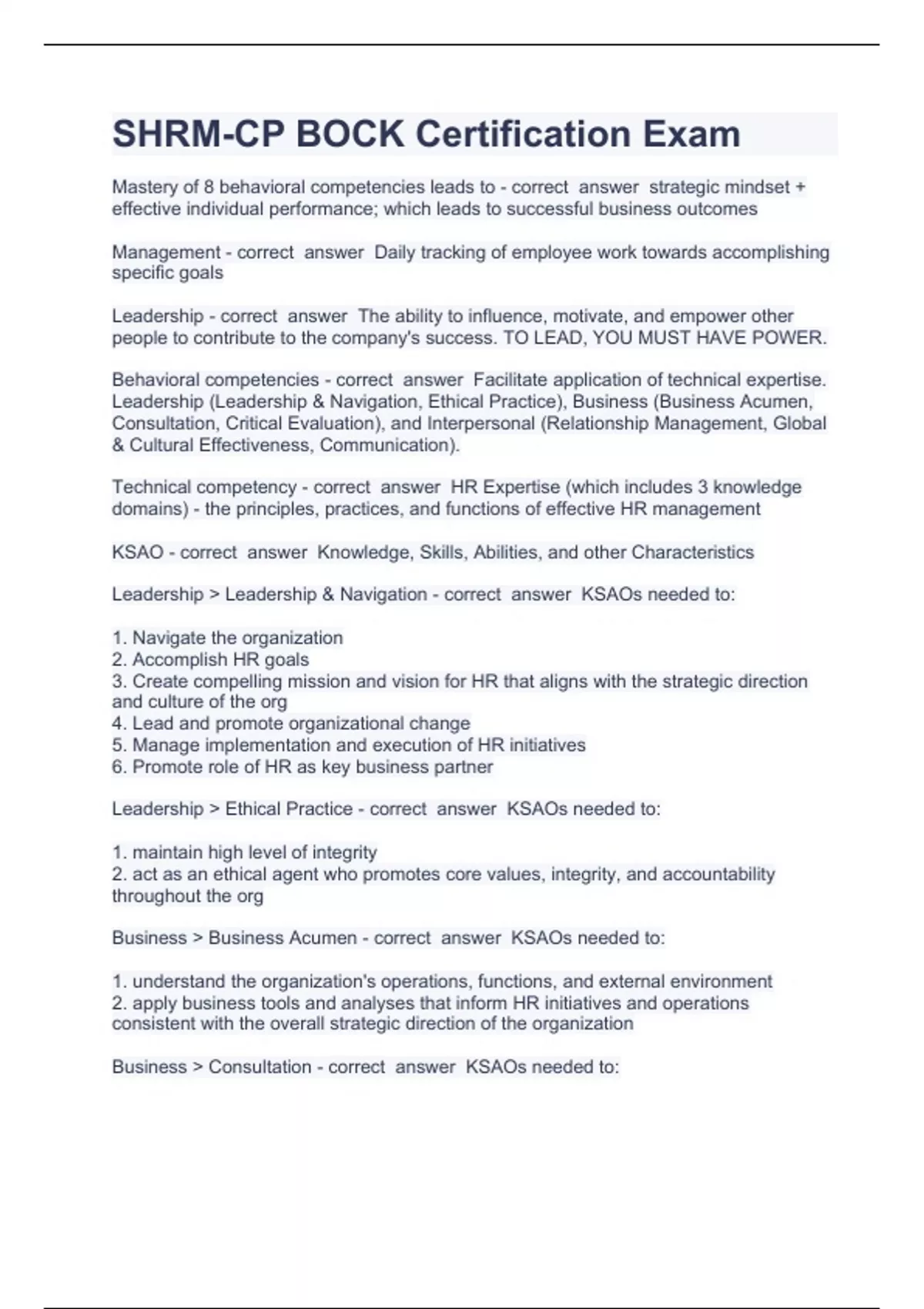 SHRM-CP BOCK Certification Exam

Mastery of 8 behavioral competencies leads to - correct answer strategic mindset + effective individual performance; which leads to successful business outcomes

Management - correct answer Daily tracking of employee work towards accomplishing specific goals

Leadership - correct answer The ability to influence, motivate, and empower other people to contribute to the company's success. TO LEAD, YOU MUST HAVE POWER.

Behavioral competencies - correct answer Facilitate application of technical expertise. Leadership (Leadership & Navigation, Ethical Practice), Business (Business Acumen, Consultation, Critical Evaluation), and Interpersonal (Relationship Management, Global & Cultural Effectiveness, Communication).

Technical competency - correct answer HR Expertise (which includes 3 knowledge domains) - the principles, practices, and functions of effective HR management

KSAO - correct answer Knowledge, Skills, Abilities, and other Characteristics

Leadership > Leadership & Navigation - correct answer KSAOs needed to:

1. Navigate the organization
2. Accomplish HR goals
3. Create compelling mission and vision for HR that aligns with the strategic direction and culture of the org
4. Lead and promote organizational change
5. Manage implementation and execution of HR initiatives
6. Promote role of HR as key business partner

Leadership > Ethical Practice - correct answer KSAOs needed to:

1. maintain high level of integrity
2. act as an ethical agent who promotes core values, integrity, and accountability throughout the org

Business > Business Acumen - correct answer KSAOs needed to:

1. understand the organization's operations, functions, and external environment
2. apply business tools and analyses that inform HR initiatives and operations consistent with the overall strategic direction of the organization

Business > Consultation - correct answer KSAOs needed to: